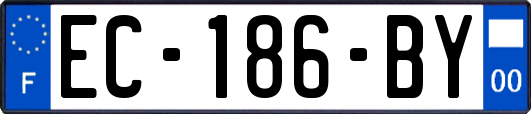 F
EC-186-BY
00